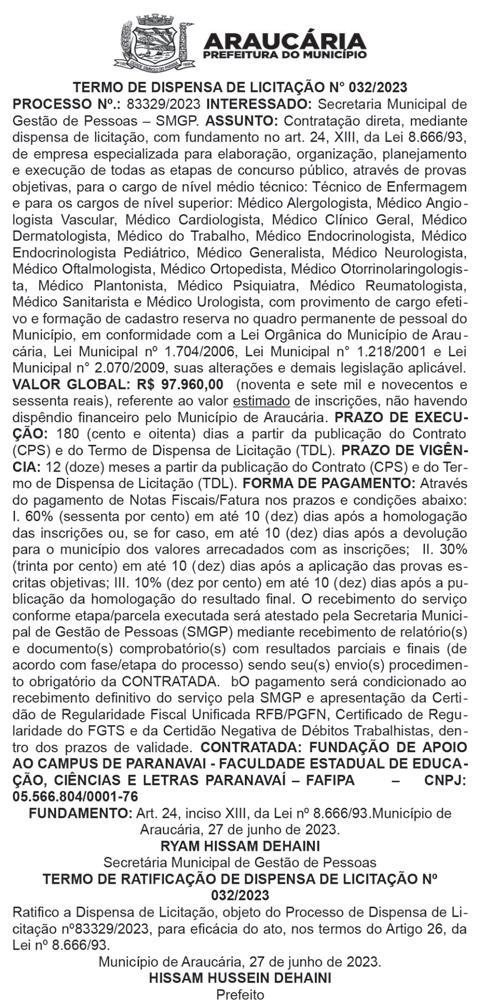 ARAUCÁRIA
PREFEITURA DO MUNICÍPIO

TERMO DE DISPENSA DE LICITAÇÃO Nº 032/2023

PROCESSO Nº.: 83329/2023 INTERESSADO: Secretaria Municipal de Gestão de Pessoas – SMGP. ASSUNTO: Contratação direta, mediante dispensa de licitação, com fundamento no art. 24, XIII, da Lei 8.666/93, de empresa especializada para elaboração, organização, planejamento e execução de todas as etapas de concurso público, através de provas objetivas, para o cargo de nível médio técnico: Técnico de Enfermagem e para os cargos de nível superior: Médico Alergologista, Médico Angiologista Vascular, Médico Cardiologista, Médico Clínico Geral, Médico Dermatologista, Médico do Trabalho, Médico Endocrinologista, Médico Endocrinologista Pediátrico, Médico Generalista, Médico Neurologista, Médico Oftalmologista, Médico Ortopedista, Médico Otorrinolaringologista, Médico Plantonista, Médico Psiquiatra, Médico Reumatologista, Médico Sanitarista e Médico Urologista, com provimento de cargo efetivo e formação de cadastro reserva no quadro permanente de pessoal do Município, em conformidade com a Lei Orgânica do Município de Araucária, Lei Municipal nº 1.704/2006, Lei Municipal nº 1.218/2001 e Lei Municipal nº 2.070/2009, suas alterações e demais legislação aplicável. VALOR GLOBAL: R$ 97.960,00 (noventa e sete mil e novecentos e sessenta reais), referente ao valor estimado de inscrições, não havendo dispêndio financeiro pelo Município de Araucária. PRAZO DE EXECUÇÃO: 180 (cento e oitenta) dias a partir da publicação do Contrato (CPS) e do Termo de Dispensa de Licitação (TDL). PRAZO DE VIGÊNCIA: 12 (doze) meses a partir da publicação do Contrato (CPS) e do Termo de Dispensa de Licitação (TDL). FORMA DE PAGAMENTO: Através do pagamento de Notas Fiscais/Fatura nos prazos e condições abaixo: I. 60% (sessenta por cento) em até 10 (dez) dias após a homologação das inscrições ou, se for caso, em até 10 (dez) dias após a devolução para o município dos valores arrecadados com as inscrições; II. 30% (trinta por cento) em até 10 (dez) dias após a aplicação das provas escritas objetivas; III. 10% (dez por cento) em até 10 (dez) dias após a publicação da homologação do resultado final. O recebimento do serviço conforme etapa/parcela executada será atestado pela Secretaria Municipal de Gestão de Pessoas (SMGP) mediante recebimento de relatório(s) e documento(s) comprobatório(s) com resultados parciais e finais (de acordo com fase/etapa do processo) sendo seu(s) envio(s) procedimento obrigatório da CONTRATADA. bO pagamento será condicionado ao recebimento definitivo do serviço pela SMGP e apresentação da Certidão de Regularidade Fiscal Unificada RFB/PGFN, Certificado de Regularidade do FGTS e da Certidão Negativa de Débitos Trabalhistas, dentro dos prazos de validade. CONTRATADA: FUNDAÇÃO DE APOIO AO CAMPUS DE PARANAVAI - FACULDADE ESTADUAL DE EDUCAÇÃO, CIÊNCIAS E LETRAS PARANAVAÍ – FAFIPA – CNPJ: 05.566.804/0001-76
FUNDAMENTO: Art. 24, inciso XIII, da Lei nº 8.666/93.Município de Araucária, 27 de junho de 2023.
RYAM HISSAM DEHAINI
Secretária Municipal de Gestão de Pessoas

TERMO DE RATIFICAÇÃO DE DISPENSA DE LICITAÇÃO Nº 032/2023

Ratifico a Dispensa de Licitação, objeto do Processo de Dispensa de Licitação nº83329/2023, para eficácia do ato, nos termos do Artigo 26, da Lei nº 8.666/93.
Município de Araucária, 27 de junho de 2023.
HISSAM HUSSEIN DEHAINI
Prefeito